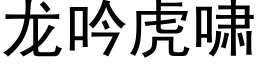 龙吟虎啸